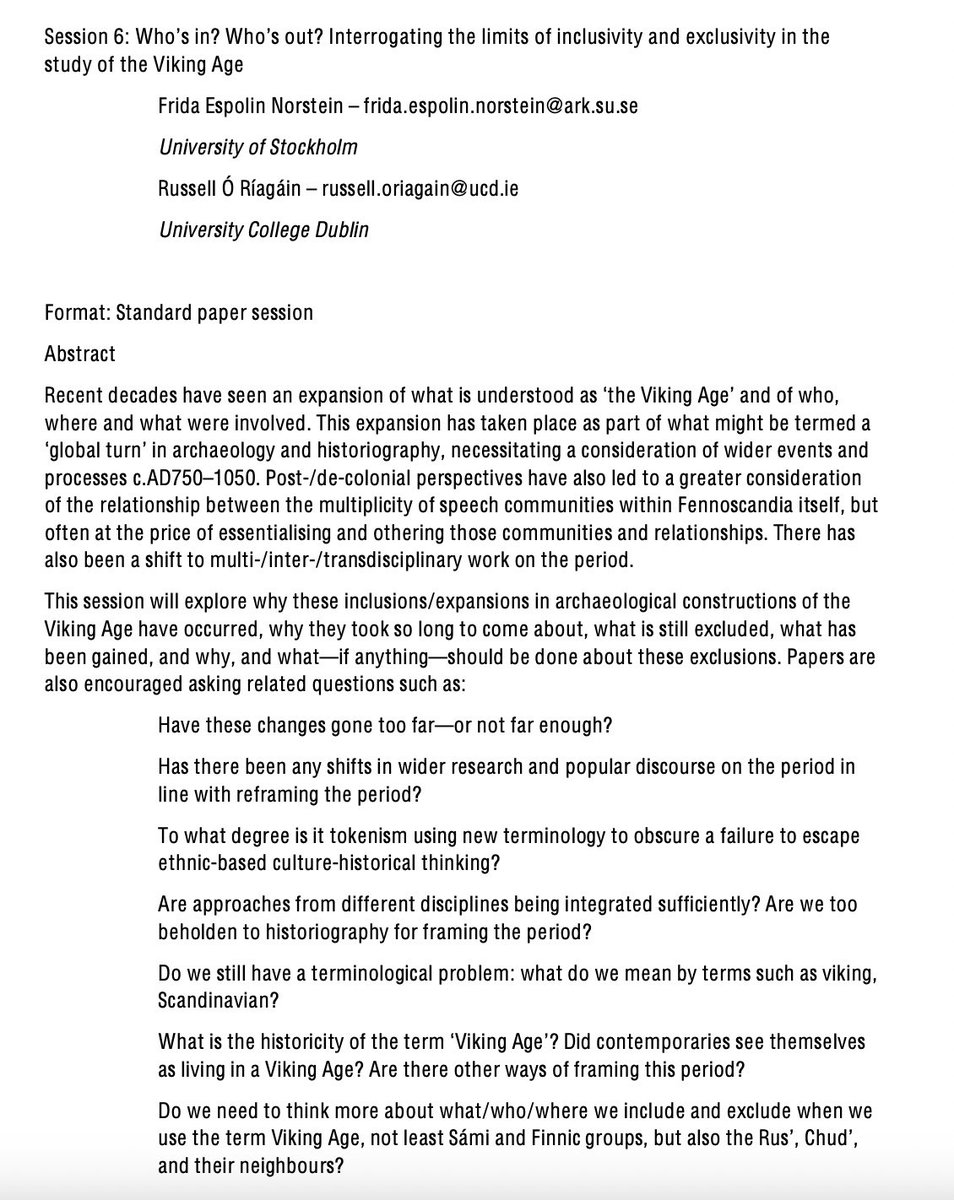 Session 6: Who's in? Who's out? Interrogating the limits of inclusivity and exclusivity in the study of the Viking Age

Frida Espolin Norstein – frida.espolin.norstein@ark.su.se

University of Stockholm

Russell Ó Ríagáin – russell.oriagain@ucd.ie

University College Dublin

Format: Standard paper session

Abstract

Recent decades have seen an expansion of what is understood as 'the Viking Age' and of who, where and what were involved. This expansion has taken place as part of what might be termed a 'global turn' in archaeology and historiography, necessitating a consideration of wider events and processes c.AD750–1050. Post-/de-colonial perspectives have also led to a greater consideration of the relationship between the multiplicity of speech communities within Fennoscandia itself, but often at the price of essentialising and othering those communities and relationships. There has also been a shift to multi-/inter-/transdisciplinary work on the period.

This session will explore why these inclusions/expansions in archaeological constructions of the Viking Age have occurred, why they took so long to come about, what is still excluded, what has been gained, and why, and what—if anything—should be done about these exclusions. Papers are also encouraged asking related questions such as:

Have these changes gone too far—or not far enough?

Has there been any shifts in wider research and popular discourse on the period in line with reframing the period?

To what degree is it tokenism using new terminology to obscure a failure to escape ethnic-based culture-historical thinking?

Are approaches from different disciplines being integrated sufficiently? Are we too beholden to historiography for framing the period?

Do we still have a terminological problem: what do we mean by terms such as viking, Scandinavian?

What is the historicity of the term 'Viking Age'? Did contemporaries see themselves as living in a Viking Age? Are there other ways of framing this period?

Do we need to think more about what/who/where we include and exclude when we use the term Viking Age, not least Sámi and Finnic groups, but also the Rus', Chud', and their neighbours?